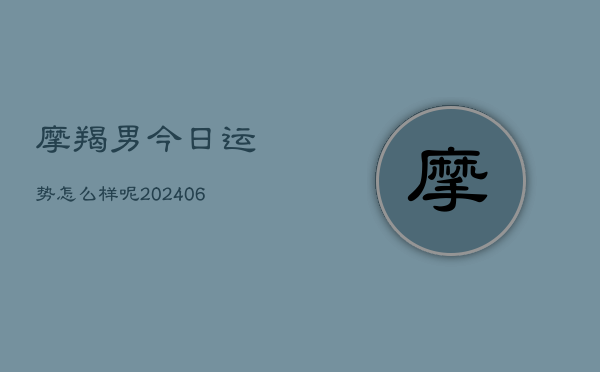 摩羯男今日运

势怎么样呢202406

摩